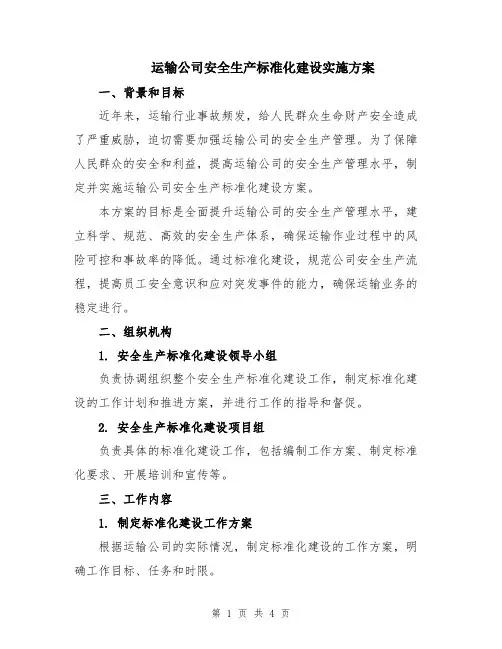 运输公司安全生产标准化建设实施方案

一、背景和目标

近年来，运输行业事故频发，给人民群众生命财产安全造成了严重威胁，迫切需要加强运输公司的安全生产管理。为了保障人民群众的安全和利益，提高运输公司的安全生产管理水平，制定并实施运输公司安全生产标准化建设方案。

本方案的目标是全面提升运输公司的安全生产管理水平，建立科学、规范、高效的安全生产体系，确保运输作业过程中的风险可控和事故率的降低。通过标准化建设，规范公司安全生产流程，提高员工安全意识和应对突发事件的能力，确保运输业务的稳定进行。

二、组织机构

1. 安全生产标准化建设领导小组

负责协调组织整个安全生产标准化建设工作，制定标准化建设的工作计划和推进方案，并进行工作的指导和督促。

2. 安全生产标准化建设项目组

负责具体的标准化建设工作，包括编制工作方案、制定标准化要求、开展培训和宣传等。

三、工作内容

1. 制定标准化建设工作方案

根据运输公司的实际情况，制定标准化建设的工作方案，明确工作目标、任务和时限。

第 1 页 共 4 页